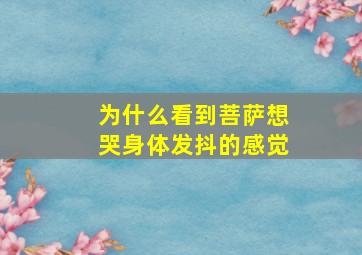 为什么看到菩萨想哭身体发抖的感觉